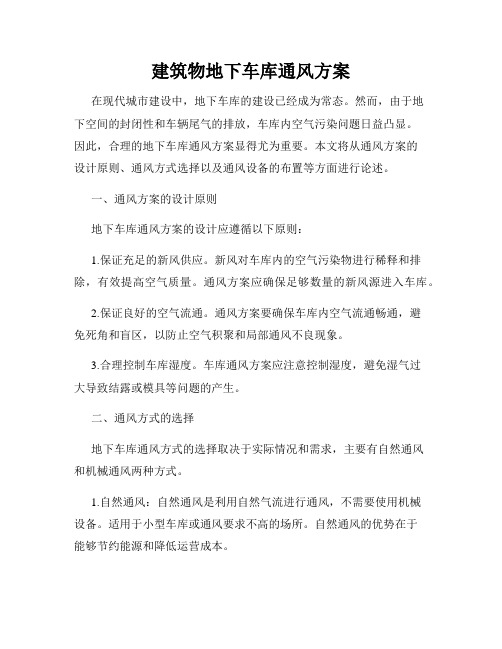 建筑物地下车库通风方案

在现代城市建设中，地下车库的建设已经成为常态。然而，由于地下空间的封闭性和车辆尾气的排放，车库内空气污染问题日益凸显。因此，合理的地下车库通风方案显得尤为重要。本文将从通风方案的设计原则、通风方式选择以及通风设备的布置等方面进行论述。

一、通风方案的设计原则

地下车库通风方案的设计应遵循以下原则：

1.保证充足的新风供应。新风对车库内的空气污染物进行稀释和排除，有效提高空气质量。通风方案应确保足够数量的新风源进入车库。

2.保证良好的空气流通。通风方案要确保车库内空气流通畅通，避免死角和盲区，以防止空气积聚和局部通风不良现象。

3.合理控制车库湿度。车库通风方案应注意控制湿度，避免湿气过大导致结露或模具等问题的产生。

二、通风方式的选择

地下车库通风方式的选择取决于实际情况和需求，主要有自然通风和机械通风两种方式。

1.自然通风：自然通风是利用自然气流进行通风，不需要使用机械设备。适用于小型车库或通风要求不高的场所。自然通风的优势在于能够节约能源和降低运营成本。